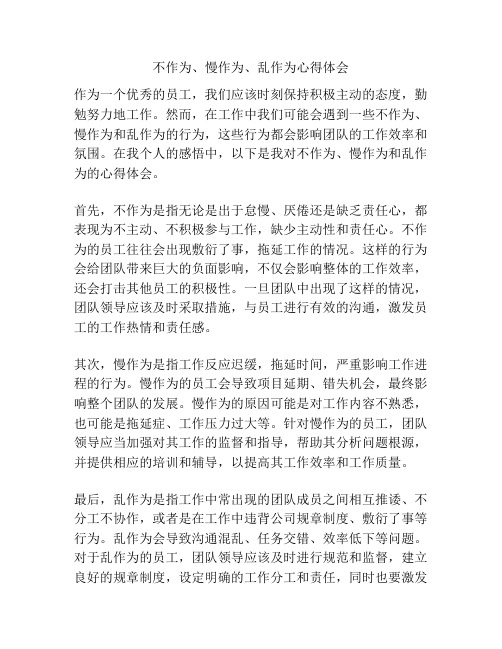 不作为、慢作为、乱作为心得体会

作为一个优秀的员工，我们应该时刻保持积极主动的态度，勤勉努力地工作。然而，在工作中我们可能会遇到一些不作为、慢作为和乱作为的行为，这些行为都会影响团队的工作效率和氛围。在我个人的感悟中，以下是我对不作为、慢作为和乱作为的心得体会。

首先，不作为是指无论是出于怠慢、厌倦还是缺乏责任心，都表现为不主动、不积极参与工作，缺少主动性和责任心。不作为的员工往往会出现敷衍了事，拖延工作的情况。这样的行为会给团队带来巨大的负面影响，不仅会影响整体的工作效率，还会打击其他员工的积极性。一旦团队中出现了这样的情况，团队领导应该及时采取措施，与员工进行有效的沟通，激发员工的工作热情和责任感。

其次，慢作为是指工作反应迟缓，拖延时间，严重影响工作进程的行为。慢作为的员工会导致项目延期、错失机会，最终影响整个团队的发展。慢作为的原因可能是对工作内容不熟悉，也可能是拖延症、工作压力过大等。针对慢作为的员工，团队领导应当加强对其工作的监督和指导，帮助其分析问题根源，并提供相应的培训和辅导，以提高其工作效率和工作质量。

最后，乱作为是指工作中常出现的团队成员之间相互推诿、不分工不协作，或者是在工作中违背公司规章制度、敷衍了事等行为。乱作为会导致沟通混乱、任务交错、效率低下等问题。对于乱作为的员工，团队领导应该及时进行规范和监督，建立良好的规章制度，设定明确的工作分工和责任，同时也要激发